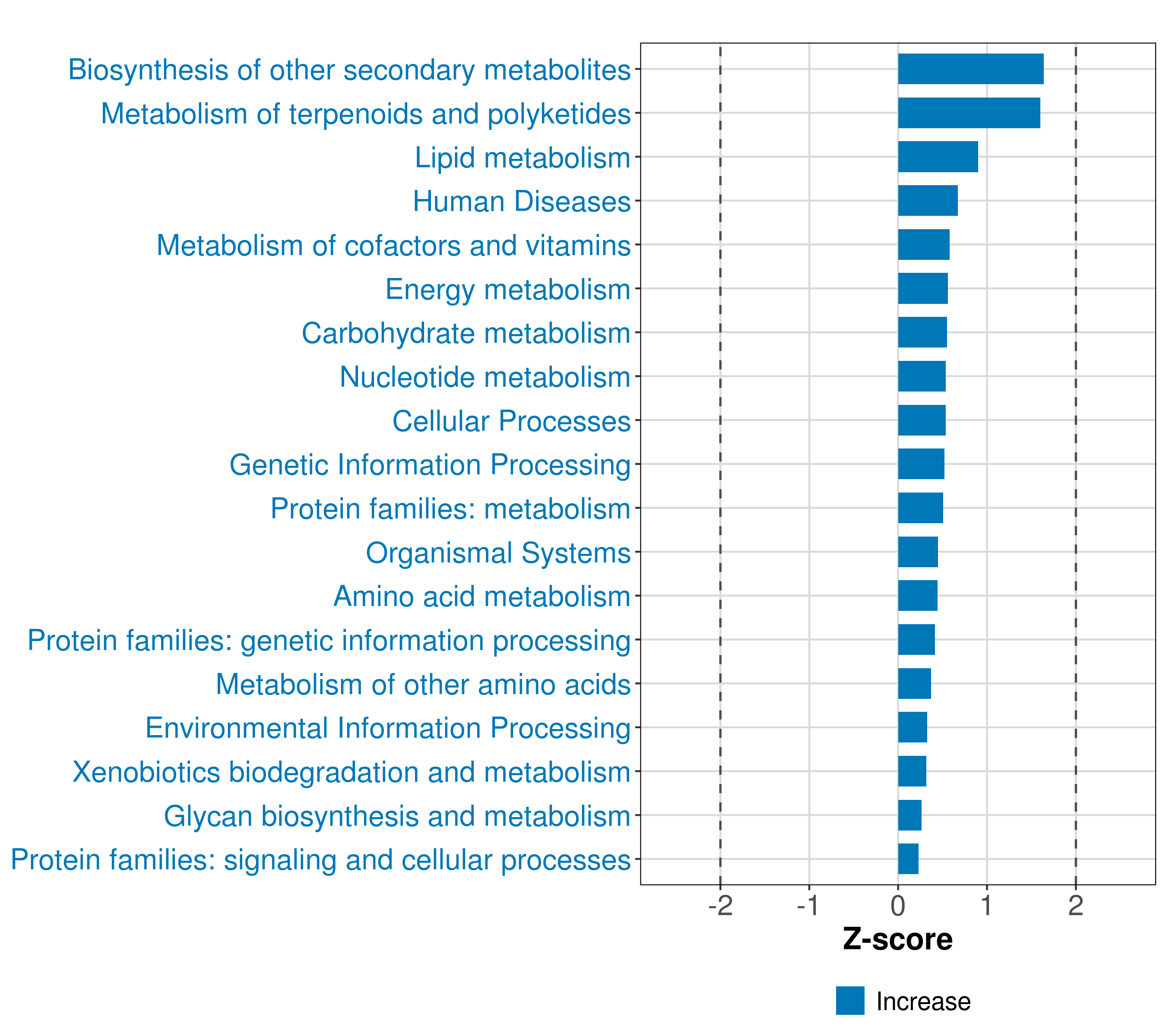 Biosynthesis of other secondary metabolites
Metabolism of terpenoids and polyketides
Lipid metabolism
Human Diseases
Metabolism of cofactors and vitamins
Energy metabolism
Carbohydrate metabolism
Nucleotide metabolism
Cellular Processes
Genetic Information Processing
Protein families: metabolism
Organismal Systems
Amino acid metabolism
Protein families: genetic information processing
Metabolism of other amino acids
Environmental Information Processing
Xenobiotics biodegradation and metabolism
Glycan biosynthesis and metabolism
Protein families: signaling and cellular processes

-2 -1 0 1 2

Z-score

Increase